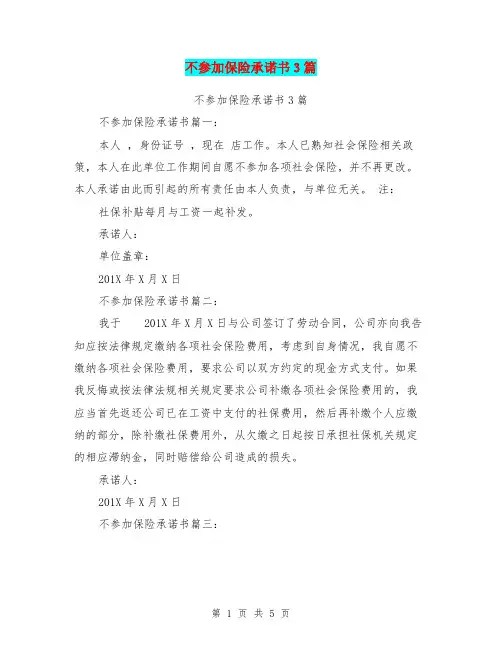 不参加保险承诺书3篇

不参加保险承诺书3篇

不参加保险承诺书篇一：

本人 ，身份证号 ，现在 店工作。本人已熟知社会保险相关政策，本人在此单位工作期间自愿不参加各项社会保险，并不再更改。本人承诺由此而引起的所有责任由本人负责，与单位无关。 注：

社保补贴每月与工资一起补发。

承诺人：

单位盖章：

201X年X月X日

不参加保险承诺书篇二：

我于 201X年X月X日与公司签订了劳动合同，公司亦向我告知应按法律规定缴纳各项社会保险费用，考虑到自身情况，我自愿不缴纳各项社会保险费用，要求公司以双方约定的现金方式支付。如果我反悔或按法律法规相关规定要求公司补缴各项社会保险费用的，我应当首先返还公司已在工资中支付的社保费用，然后再补缴个人应缴纳的部分，除补缴社保费用外，从欠缴之日起按日承担社保机关规定的相应滞纳金，同时赔偿给公司造成的损失。

承诺人：

201X年X月X日

不参加保险承诺书篇三：

第 1 页 共 5 页